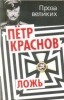 Проза великих

ПЁТР КРАСНОВ

ЛОЖЬ